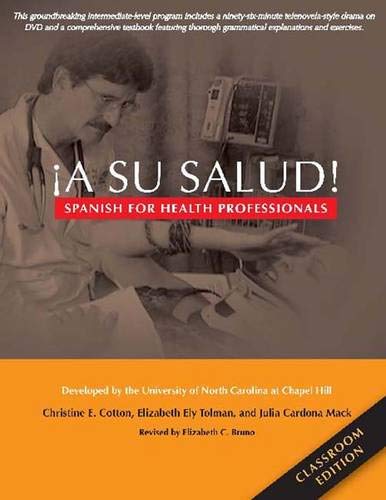 This groundbreaking intermediate-level program includes a ninety-six-minute telenovela-style drama on DVD and a comprehensive textbook featuring thorough grammatical explanations and exercises.

¡A SU SALUD!

SPANISH FOR HEALTH PROFESSIONALS

Developed by the University of North Carolina at Chapel Hill

Christine E. Cotton, Elizabeth Ely Tolman, and Julia Cardona Mack

Revised by Elizabeth C. Bruno

CLASSROOM EDITION